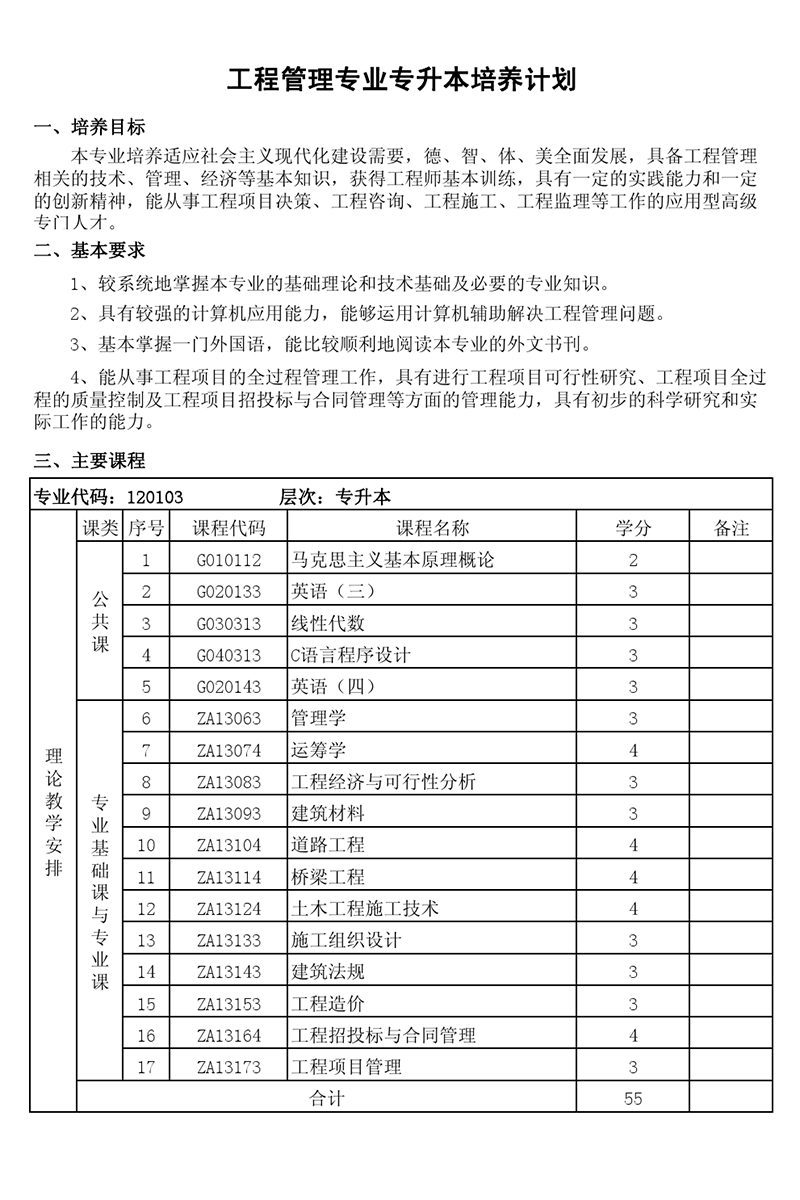 工程管理专业专升本培养计划

一、培养目标

本专业培养适应社会主义现代化建设需要，德、智、体、美全面发展，具备工程管理相关的技术、管理、经济等基本知识，获得工程师基本训练，具有一定的实践能力和一定的创新精神，能从事工程项目决策、工程咨询、工程施工、工程监理等工作的应用型高级专门人才。

二、基本要求

1、较系统地掌握本专业的基础理论和技术基础及必要的专业知识。

2、具有较强的计算机应用能力，能够运用计算机辅助解决工程管理问题。

3、基本掌握一门外国语，能比较顺利地阅读本专业的外文书刊。

4、能从事工程项目的全过程管理工作，具有进行工程项目可行性研究、工程项目全过程的质量控制及工程项目招投标与合同管理等方面的管理能力，具有初步的科学研究和实际工作的能力。

三、主要课程

专业代码：120103　　层次：专升本

| | 课类 | 序号 | 课程代码 | 课程名称 | 学分 | 备注 |
|---|---|---|---|---|---|---|
| 理论教学安排 | 公共课 | 1 | G010112 | 马克思主义基本原理概论 | 2 | |
| | | 2 | G020133 | 英语（三） | 3 | |
| | | 3 | G030313 | 线性代数 | 3 | |
| | | 4 | G040313 | C语言程序设计 | 3 | |
| | | 5 | G020143 | 英语（四） | 3 | |
| | 专业基础课与专业课 | 6 | ZA13063 | 管理学 | 3 | |
| | | 7 | ZA13074 | 运筹学 | 4 | |
| | | 8 | ZA13083 | 工程经济与可行性分析 | 3 | |
| | | 9 | ZA13093 | 建筑材料 | 3 | |
| | | 10 | ZA13104 | 道路工程 | 4 | |
| | | 11 | ZA13114 | 桥梁工程 | 4 | |
| | | 12 | ZA13124 | 土木工程施工技术 | 4 | |
| | | 13 | ZA13133 | 施工组织设计 | 3 | |
| | | 14 | ZA13143 | 建筑法规 | 3 | |
| | | 15 | ZA13153 | 工程造价 | 3 | |
| | | 16 | ZA13164 | 工程招投标与合同管理 | 4 | |
| | | 17 | ZA13173 | 工程项目管理 | 3 | |
| | 合计 | | | | 55 | |